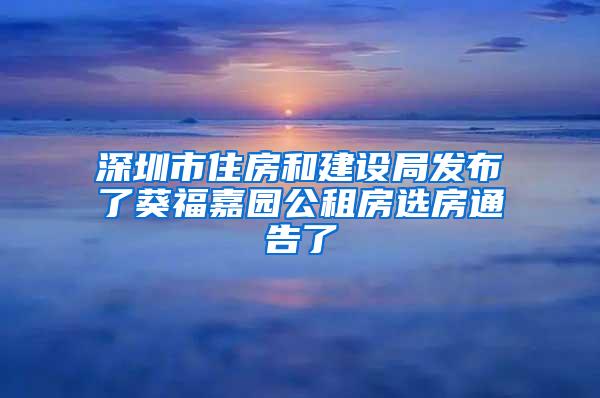 深圳市住房和建设局发布了葵福嘉园公租房选房通告了